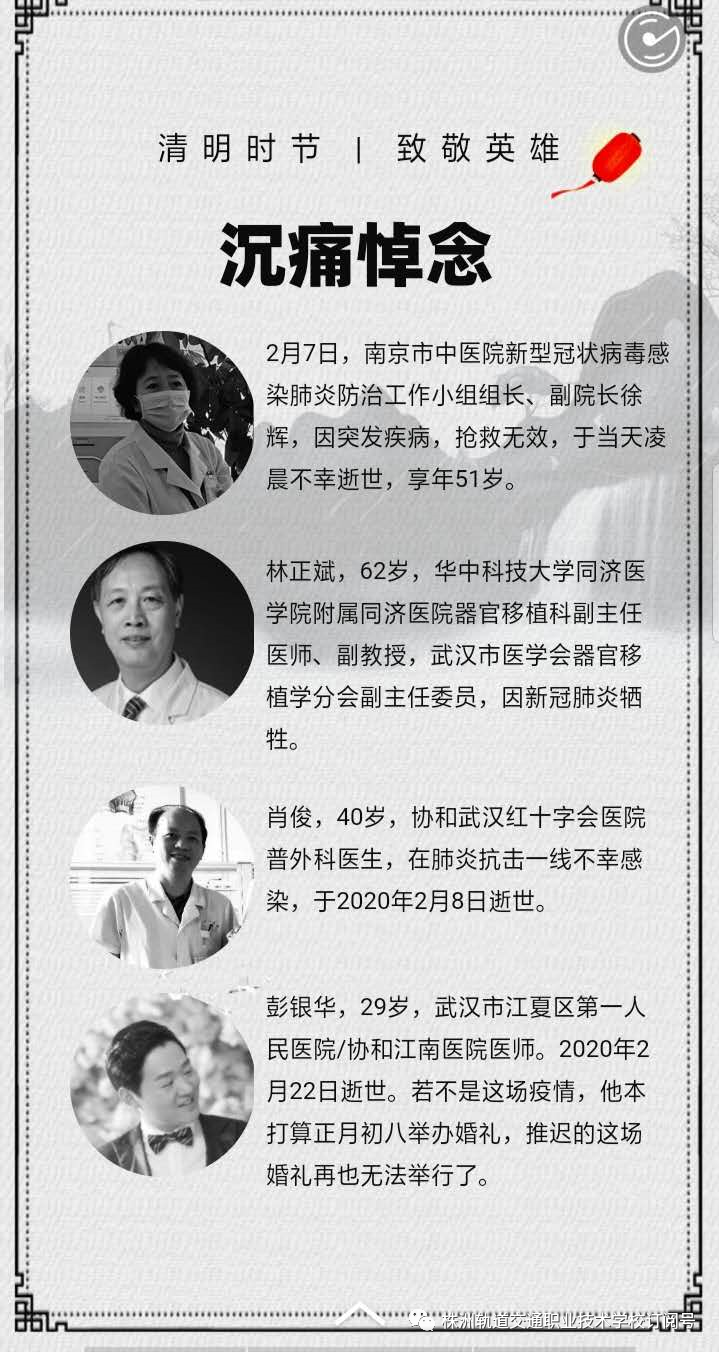 清明时节 | 致敬英雄

沉痛悼念

2月7日，南京市中医院新型冠状病毒感染肺炎防治工作小组组长、副院长徐辉，因突发疾病，抢救无效，于当天凌晨不幸逝世，享年51岁。

林正斌，62岁，华中科技大学同济医学院附属同济医院器官移植科副主任医师、副教授，武汉市医学会器官移植学分会副主任委员，因新冠肺炎牺牲。

肖俊，40岁，协和武汉红十字会医院普外科医生，在肺炎抗击一线不幸感染，于2020年2月8日逝世。

彭银华，29岁，武汉市江夏区第一人民医院/协和江南医院医师。2020年2月22日逝世。若不是这场疫情，他本打算正月初八举办婚礼，推迟的这场婚礼再也无法举行了。

株洲轨道交通职业技术学校订阅号